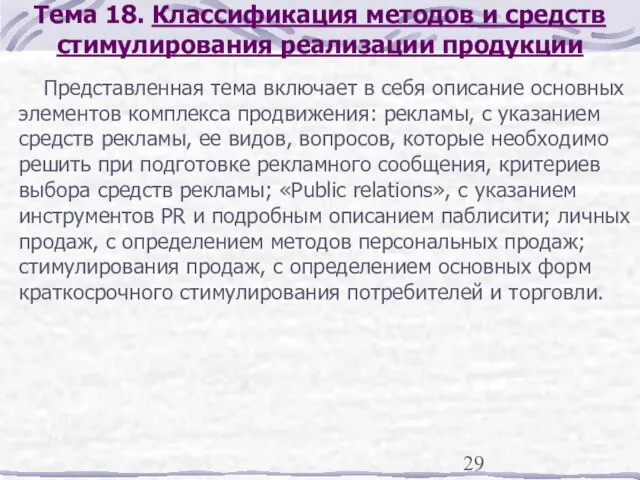 Тема 18. Классификация методов и средств стимулирования реализации продукции

Представленная тема включает в себя описание основных элементов комплекса продвижения: рекламы, с указанием средств рекламы, ее видов, вопросов, которые необходимо решить при подготовке рекламного сообщения, критериев выбора средств рекламы; «Public relations», с указанием инструментов PR и подробным описанием паблисити; личных продаж, с определением методов персональных продаж; стимулирования продаж, с определением основных форм краткосрочного стимулирования потребителей и торговли.

29